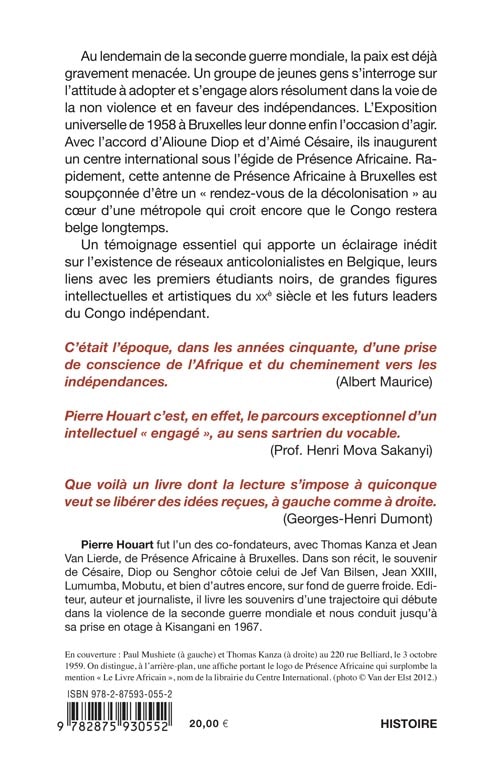 Au lendemain de la seconde guerre mondiale, la paix est déjà gravement menacée. Un groupe de jeunes gens s'interroge sur l'attitude à adopter et s'engage alors résolument dans la voie de la non violence et en faveur des indépendances. L'Exposition universelle de 1958 à Bruxelles leur donne enfin l'occasion d'agir. Avec l'accord d'Alioune Diop et d'Aimé Césaire, ils inaugurent un centre international sous l'égide de Présence Africaine. Rapidement, cette antenne de Présence Africaine à Bruxelles est soupçonnée d'être un « rendez-vous de la décolonisation » au cœur d'une métropole qui croit encore que le Congo restera belge longtemps.

Un témoignage essentiel qui apporte un éclairage inédit sur l'existence de réseaux anticolonialistes en Belgique, leurs liens avec les premiers étudiants noirs, de grandes figures intellectuelles et artistiques du xxe siècle et les futurs leaders du Congo indépendant.

C'était l'époque, dans les années cinquante, d'une prise de conscience de l'Afrique et du cheminement vers les indépendances. (Albert Maurice)

Pierre Houart c'est, en effet, le parcours exceptionnel d'un intellectuel « engagé », au sens sartrien du vocable. (Prof. Henri Mova Sakanyi)

Que voilà un livre dont la lecture s'impose à quiconque veut se libérer des idées reçues, à gauche comme à droite. (Georges-Henri Dumont)

Pierre Houart fut l'un des co-fondateurs, avec Thomas Kanza et Jean Van Lierde, de Présence Africaine à Bruxelles. Dans son récit, le souvenir de Césaire, Diop ou Senghor côtoie celui de Jef Van Bilsen, Jean XXIII, Lumumba, Mobutu, et bien d'autres encore, sur fond de guerre froide. Editeur, auteur et journaliste, il livre les souvenirs d'une trajectoire qui débute dans la violence de la seconde guerre mondiale et nous conduit jusqu'à sa prise en otage à Kisangani en 1967.

En couverture : Paul Mushiete (à gauche) et Thomas Kanza (à droite) au 220 rue Belliard, le 3 octobre 1959. On distingue, à l'arrière-plan, une affiche portant le logo de Présence Africaine qui surplombe la mention « Le Livre Africain », nom de la librairie du Centre International. (photo © Van der Elst 2012.)

ISBN 978-2-87593-055-2

9 782875 930552

20,00 €

HISTOIRE